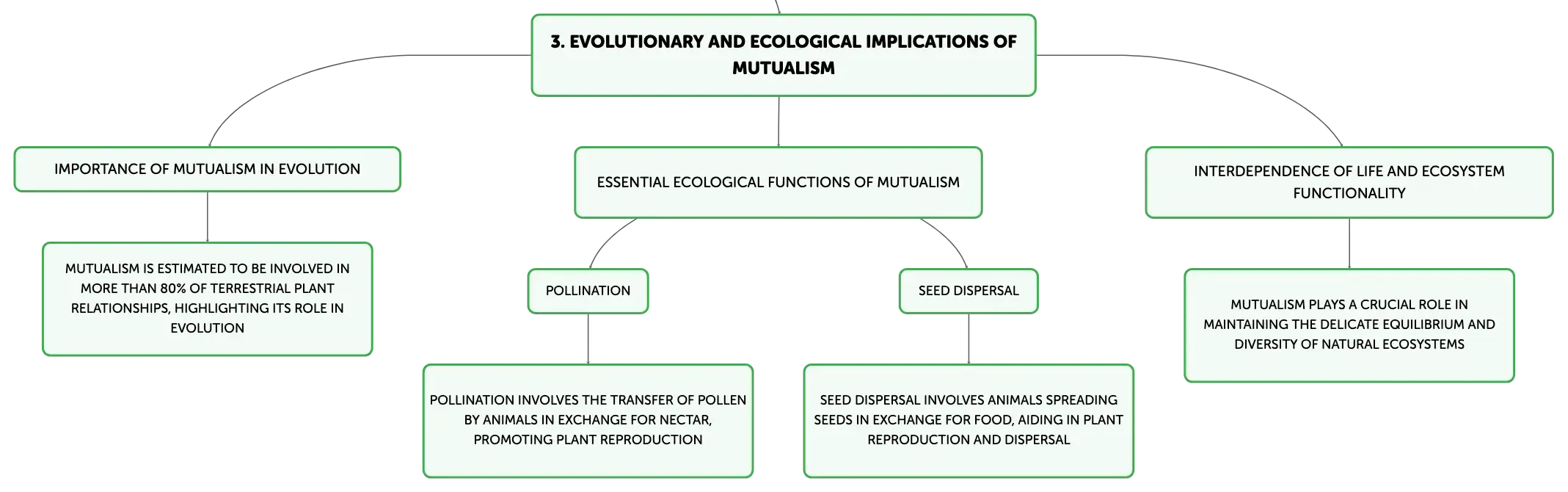 3. EVOLUTIONARY AND ECOLOGICAL IMPLICATIONS OF MUTUALISM

IMPORTANCE OF MUTUALISM IN EVOLUTION

MUTUALISM IS ESTIMATED TO BE INVOLVED IN MORE THAN 80% OF TERRESTRIAL PLANT RELATIONSHIPS, HIGHLIGHTING ITS ROLE IN EVOLUTION

ESSENTIAL ECOLOGICAL FUNCTIONS OF MUTUALISM

POLLINATION

POLLINATION INVOLVES THE TRANSFER OF POLLEN BY ANIMALS IN EXCHANGE FOR NECTAR, PROMOTING PLANT REPRODUCTION

SEED DISPERSAL

SEED DISPERSAL INVOLVES ANIMALS SPREADING SEEDS IN EXCHANGE FOR FOOD, AIDING IN PLANT REPRODUCTION AND DISPERSAL

INTERDEPENDENCE OF LIFE AND ECOSYSTEM FUNCTIONALITY

MUTUALISM PLAYS A CRUCIAL ROLE IN MAINTAINING THE DELICATE EQUILIBRIUM AND DIVERSITY OF NATURAL ECOSYSTEMS